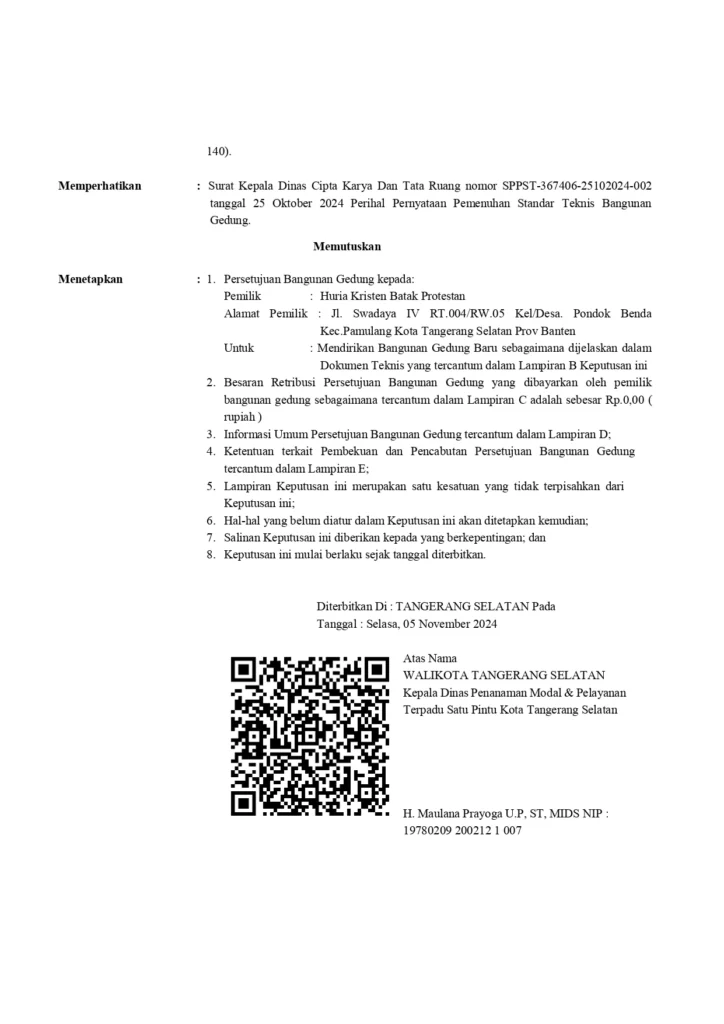 140).

Memperhatikan : Surat Kepala Dinas Cipta Karya Dan Tata Ruang nomor SPPST-367406-25102024-002 tanggal 25 Oktober 2024 Perihal Pernyataan Pemenuhan Standar Teknis Bangunan Gedung.

Memutuskan

Menetapkan : 1. Persetujuan Bangunan Gedung kepada:
Pemilik : Huria Kristen Batak Protestan
Alamat Pemilik : Jl. Swadaya IV RT.004/RW.05 Kel/Desa. Pondok Benda Kec.Pamulang Kota Tangerang Selatan Prov Banten
Untuk : Mendirikan Bangunan Gedung Baru sebagaimana dijelaskan dalam Dokumen Teknis yang tercantum dalam Lampiran B Keputusan ini
2. Besaran Retribusi Persetujuan Bangunan Gedung yang dibayarkan oleh pemilik bangunan gedung sebagaimana tercantum dalam Lampiran C adalah sebesar Rp.0,00 ( rupiah )
3. Informasi Umum Persetujuan Bangunan Gedung tercantum dalam Lampiran D;
4. Ketentuan terkait Pembekuan dan Pencabutan Persetujuan Bangunan Gedung tercantum dalam Lampiran E;
5. Lampiran Keputusan ini merupakan satu kesatuan yang tidak terpisahkan dari Keputusan ini;
6. Hal-hal yang belum diatur dalam Keputusan ini akan ditetapkan kemudian;
7. Salinan Keputusan ini diberikan kepada yang berkepentingan; dan
8. Keputusan ini mulai berlaku sejak tanggal diterbitkan.

Diterbitkan Di : TANGERANG SELATAN Pada
Tanggal : Selasa, 05 November 2024

Atas Nama
WALIKOTA TANGERANG SELATAN
Kepala Dinas Penanaman Modal & Pelayanan Terpadu Satu Pintu Kota Tangerang Selatan

H. Maulana Prayoga U.P, ST, MIDS NIP : 19780209 200212 1 007